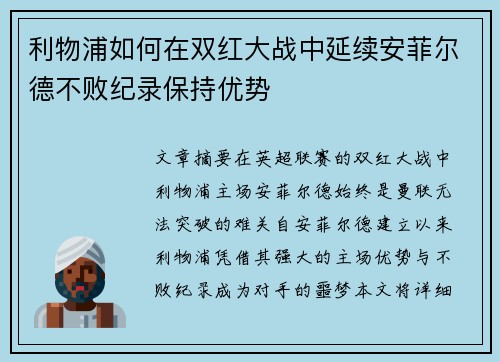 利物浦如何在双红大战中延续安菲尔德不败纪录保持优势

文章摘要在英超联赛的双红大战中利物浦主场安菲尔德始终是曼联无法突破的难关自安菲尔德建立以来利物浦凭借其强大的主场优势与不败纪录成为对手的噩梦本文将详细